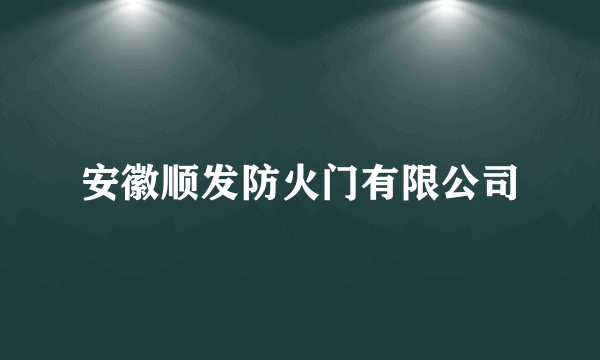 安徽顺发防火门有限公司